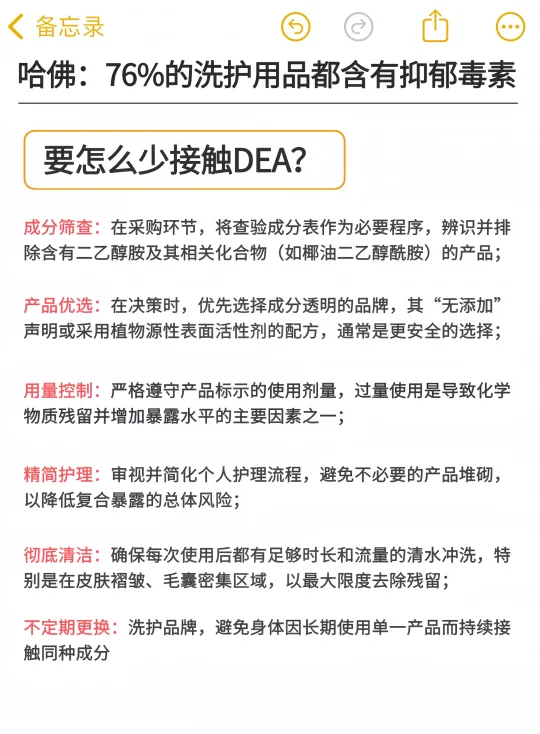 备忘录

哈佛：76%的洗护用品都含有抑郁毒素

要怎么少接触DEA？

成分筛查：在采购环节，将查验成分表作为必要程序，辨识并排除含有二乙醇胺及其相关化合物（如椰油二乙醇酰胺）的产品；

产品优选：在决策时，优先选择成分透明的品牌，其“无添加”声明或采用植物源性表面活性剂的配方，通常是更安全的选择；

用量控制：严格遵守产品标示的使用剂量，过量使用是导致化学物质残留并增加暴露水平的主要因素之一；

精简护理：审视并简化个人护理流程，避免不必要的产品堆砌，以降低复合暴露的总体风险；

彻底清洁：确保每次使用后都有足够时长和流量的清水冲洗，特别是在皮肤褶皱、毛囊密集区域，以最大限度去除残留；

不定期更换：洗护品牌，避免身体因长期使用单一产品而持续接触同种成分